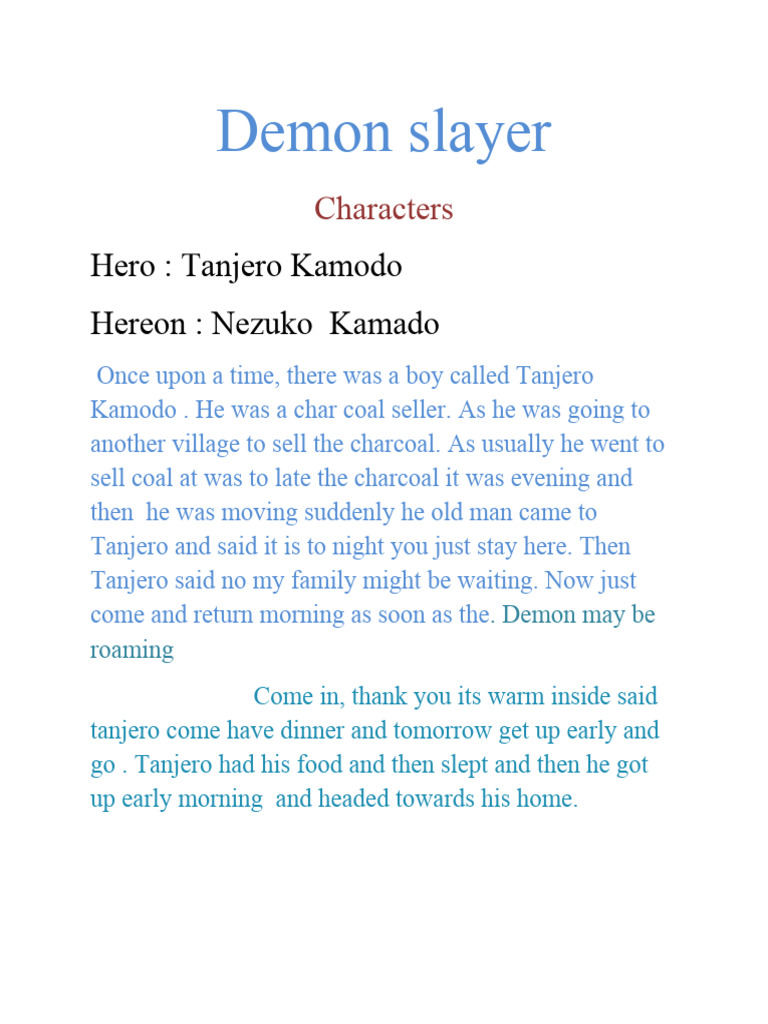 Demon slayer

Characters

Hero : Tanjero Kamodo

Hereon : Nezuko Kamado

Once upon a time, there was a boy called Tanjero Kamodo . He was a char coal seller. As he was going to another village to sell the charcoal. As usually he went to sell coal at was to late the charcoal it was evening and then he was moving suddenly he old man came to Tanjero and said it is to night you just stay here. Then Tanjero said no my family might be waiting. Now just come and return morning as soon as the. Demon may be roaming

Come in, thank you its warm inside said tanjero come have dinner and tomorrow get up early and go . Tanjero had his food and then slept and then he got up early morning and headed towards his home.